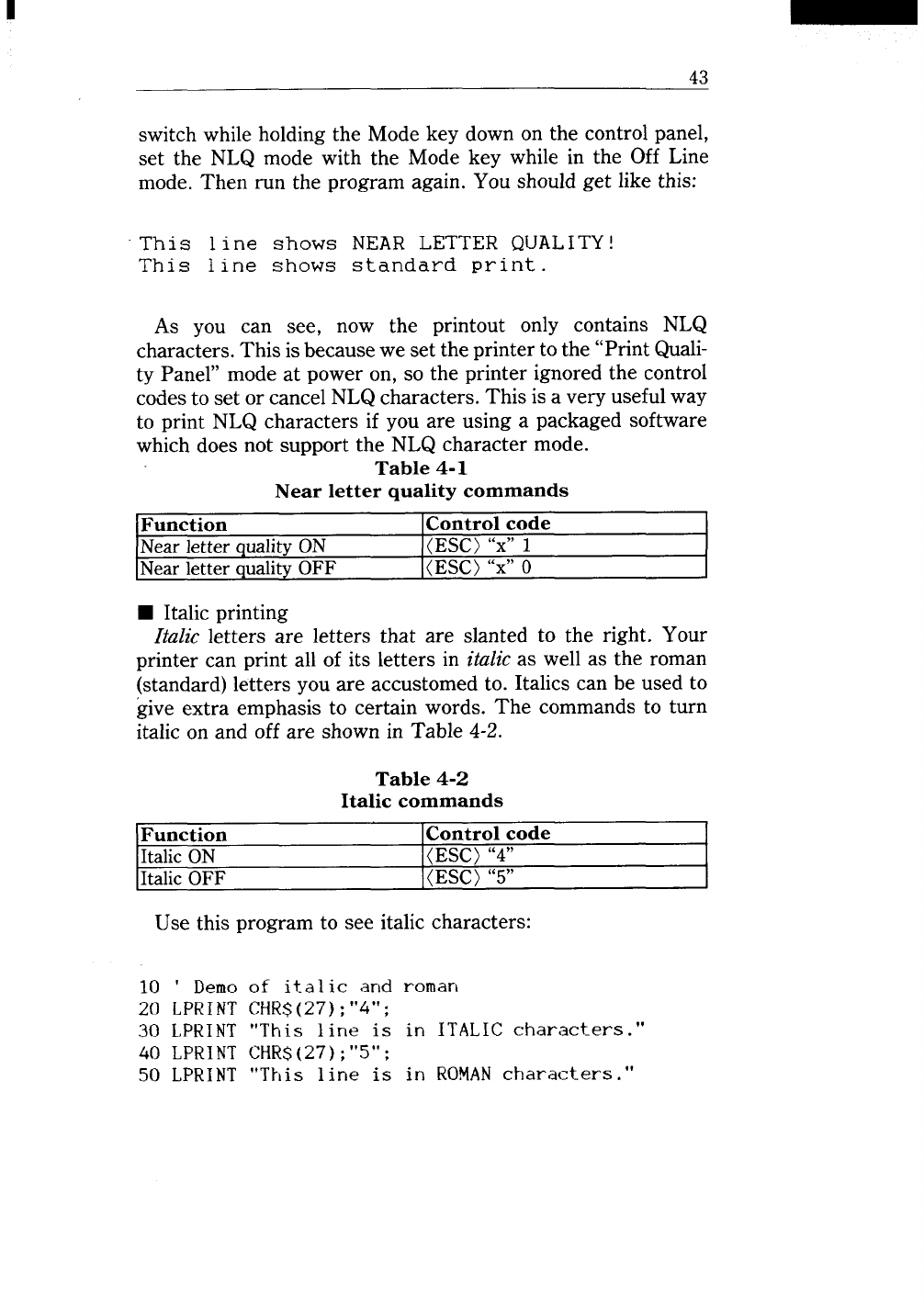 43

switch while holding the Mode key down on the control panel, set the NLQ mode with the Mode key while in the Off Line mode. Then run the program again. You should get like this:

This line shows NEAR LETTER QUALITY!
This line shows standard print.

As you can see, now the printout only contains NLQ characters. This is because we set the printer to the "Print Quality Panel" mode at power on, so the printer ignored the control codes to set or cancel NLQ characters. This is a very useful way to print NLQ characters if you are using a packaged software which does not support the NLQ character mode.

Table 4-1
Near letter quality commands

| Function | Control code |
|---|---|
| Near letter quality ON | ⟨ESC⟩ "x" 1 |
| Near letter quality OFF | ⟨ESC⟩ "x" 0 |

■ Italic printing
Italic letters are letters that are slanted to the right. Your printer can print all of its letters in italic as well as the roman (standard) letters you are accustomed to. Italics can be used to give extra emphasis to certain words. The commands to turn italic on and off are shown in Table 4-2.

Table 4-2
Italic commands

| Function | Control code |
|---|---|
| Italic ON | ⟨ESC⟩ "4" |
| Italic OFF | ⟨ESC⟩ "5" |

Use this program to see italic characters:

10 ' Demo of italic and roman
20 LPRINT CHR$(27);"4";
30 LPRINT "This line is in ITALIC characters."
40 LPRINT CHR$(27);"5";
50 LPRINT "This line is in ROMAN characters."